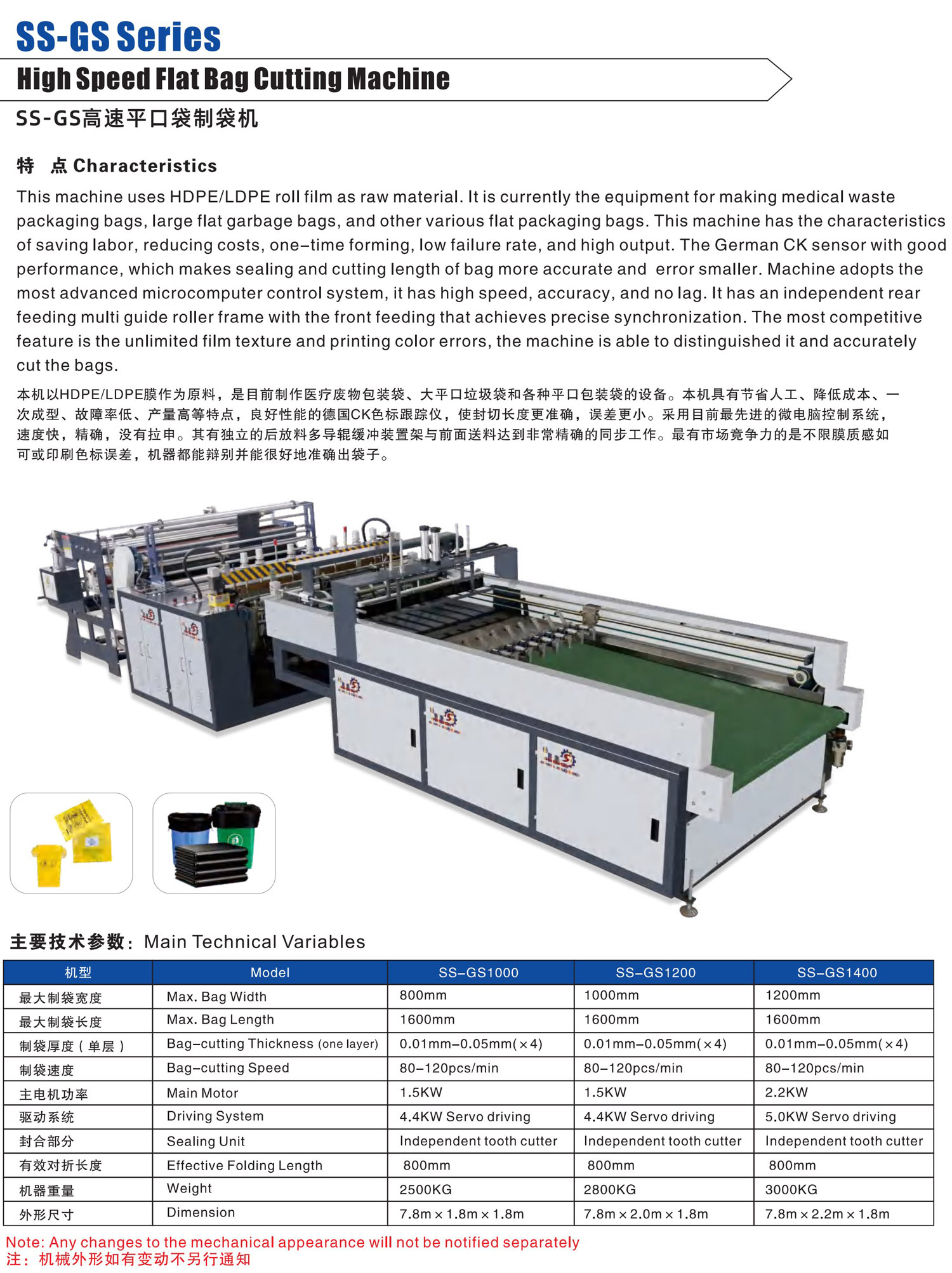 SS-GS Series

High Speed Flat Bag Cutting Machine

SS-GS高速平口袋制袋机

特 点 Characteristics

This machine uses HDPE/LDPE roll film as raw material. It is currently the equipment for making medical waste packaging bags, large flat garbage bags, and other various flat packaging bags. This machine has the characteristics of saving labor, reducing costs, one-time forming, low failure rate, and high output. The German CK sensor with good performance, which makes sealing and cutting length of bag more accurate and error smaller. Machine adopts the most advanced microcomputer control system, it has high speed, accuracy, and no lag. It has an independent rear feeding multi guide roller frame with the front feeding that achieves precise synchronization. The most competitive feature is the unlimited film texture and printing color errors, the machine is able to distinguished it and accurately cut the bags.

本机以HDPE/LDPE膜作为原料，是目前制作医疗废物包装袋、大平口垃圾袋和各种平口包装袋的设备。本机具有节省人工、降低成本、一次成型、故障率低、产量高等特点，良好性能的德国CK色标跟踪仪，使封切长度更准确，误差更小。采用目前最先进的微电脑控制系统，速度快，精确，没有拉申。其有独立的后放料多导辊缓冲装置架与前面送料达到非常精确的同步工作。最有市场竞争力的是不限膜质感如可或印刷色标误差，机器都能辩别并能很好地准确出袋子。

主要技术参数：Main Technical Variables

| 机型 | Model | SS-GS1000 | SS-GS1200 | SS-GS1400 |
|---|---|---|---|---|
| 最大制袋宽度 | Max. Bag Width | 800mm | 1000mm | 1200mm |
| 最大制袋长度 | Max. Bag Length | 1600mm | 1600mm | 1600mm |
| 制袋厚度（单层） | Bag-cutting Thickness (one layer) | 0.01mm-0.05mm(×4) | 0.01mm-0.05mm(×4) | 0.01mm-0.05mm(×4) |
| 制袋速度 | Bag-cutting Speed | 80-120pcs/min | 80-120pcs/min | 80-120pcs/min |
| 主电机功率 | Main Motor | 1.5KW | 1.5KW | 2.2KW |
| 驱动系统 | Driving System | 4.4KW Servo driving | 4.4KW Servo driving | 5.0KW Servo driving |
| 封合部分 | Sealing Unit | Independent tooth cutter | Independent tooth cutter | Independent tooth cutter |
| 有效对折长度 | Effective Folding Length | 800mm | 800mm | 800mm |
| 机器重量 | Weight | 2500KG | 2800KG | 3000KG |
| 外形尺寸 | Dimension | 7.8m×1.8m×1.8m | 7.8m×2.0m×1.8m | 7.8m×2.2m×1.8m |

Note: Any changes to the mechanical appearance will not be notified separately
注：机械外形如有变动不另行通知